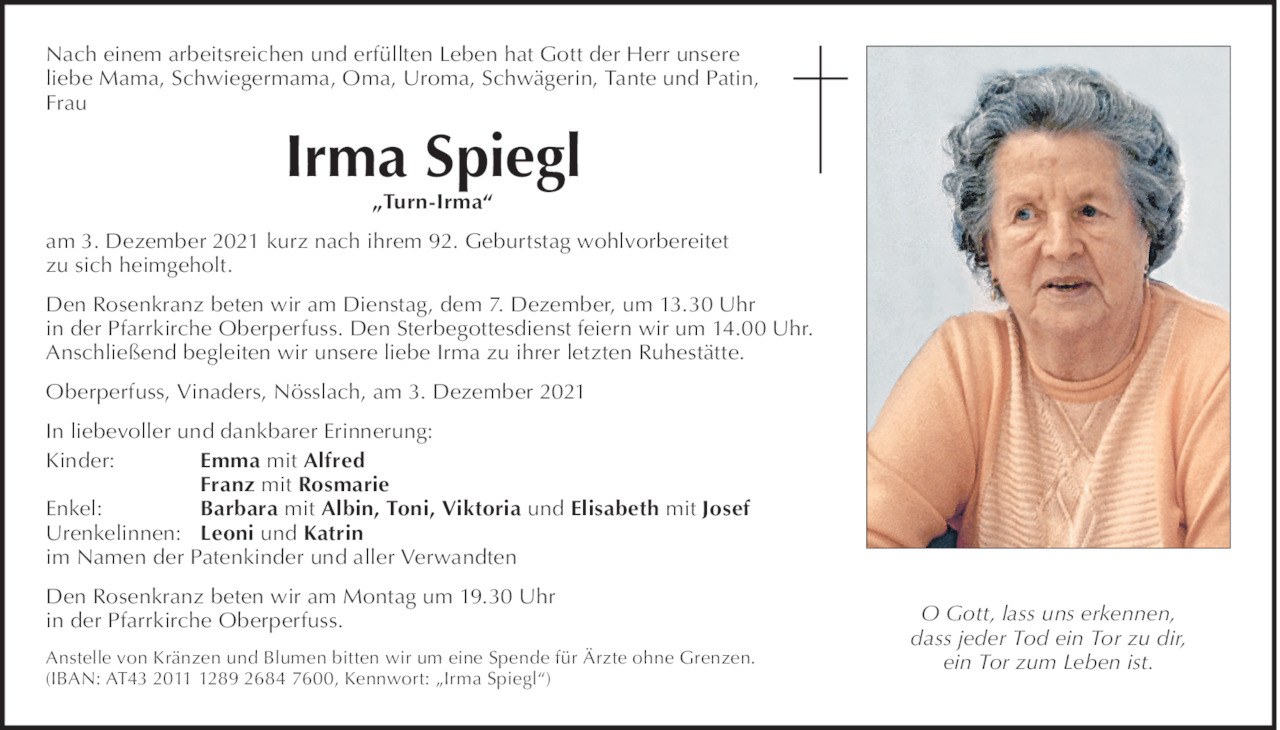 Nach einem arbeitsreichen und erfüllten Leben hat Gott der Herr unsere liebe Mama, Schwiegermama, Oma, Uroma, Schwägerin, Tante und Patin, Frau

Irma Spiegl
„Turn-Irma“

am 3. Dezember 2021 kurz nach ihrem 92. Geburtstag wohlvorbereitet zu sich heimgeholt.

Den Rosenkranz beten wir am Dienstag, dem 7. Dezember, um 13.30 Uhr in der Pfarrkirche Oberperfuss. Den Sterbegottesdienst feiern wir um 14.00 Uhr. Anschließend begleiten wir unsere liebe Irma zu ihrer letzten Ruhestätte.

Oberperfuss, Vinaders, Nösslach, am 3. Dezember 2021

In liebevoller und dankbarer Erinnerung:
Kinder: Emma mit Alfred
Franz mit Rosmarie
Enkel: Barbara mit Albin, Toni, Viktoria und Elisabeth mit Josef
Urenkelinnen: Leoni und Katrin
im Namen der Patenkinder und aller Verwandten

Den Rosenkranz beten wir am Montag um 19.30 Uhr in der Pfarrkirche Oberperfuss.

Anstelle von Kränzen und Blumen bitten wir um eine Spende für Ärzte ohne Grenzen. (IBAN: AT43 2011 1289 2684 7600, Kennwort: „Irma Spiegl“)

O Gott, lass uns erkennen, dass jeder Tod ein Tor zu dir, ein Tor zum Leben ist.